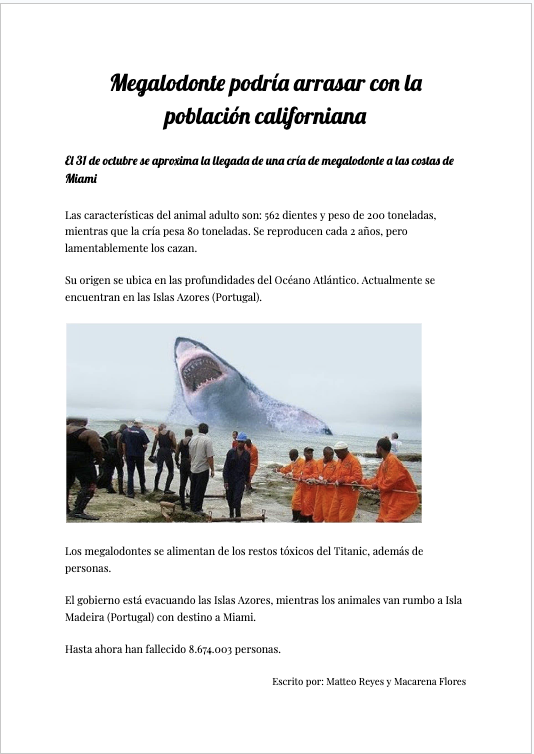 Megalodonte podría arrasar con la población californiana

El 31 de octubre se aproxima la llegada de una cría de megalodonte a las costas de Miami

Las características del animal adulto son: 562 dientes y peso de 200 toneladas, mientras que la cría pesa 80 toneladas. Se reproducen cada 2 años, pero lamentablemente los cazan.

Su origen se ubica en las profundidades del Océano Atlántico. Actualmente se encuentran en las Islas Azores (Portugal).

Los megalodontes se alimentan de los restos tóxicos del Titanic, además de personas.

El gobierno está evacuando las Islas Azores, mientras los animales van rumbo a Isla Madeira (Portugal) con destino a Miami.

Hasta ahora han fallecido 8.674.003 personas.

Escrito por: Matteo Reyes y Macarena Flores